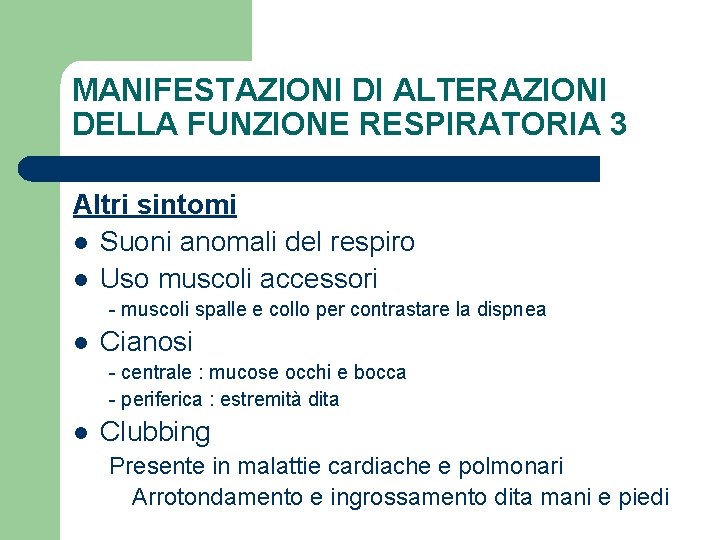 MANIFESTAZIONI DI ALTERAZIONI DELLA FUNZIONE RESPIRATORIA 3

Altri sintomi

- Suoni anomali del respiro
- Uso muscoli accessori
  - muscoli spalle e collo per contrastare la dispnea
- Cianosi
  - centrale : mucose occhi e bocca
  - periferica : estremità dita
- Clubbing
  Presente in malattie cardiache e polmonari
  Arrotondamento e ingrossamento dita mani e piedi